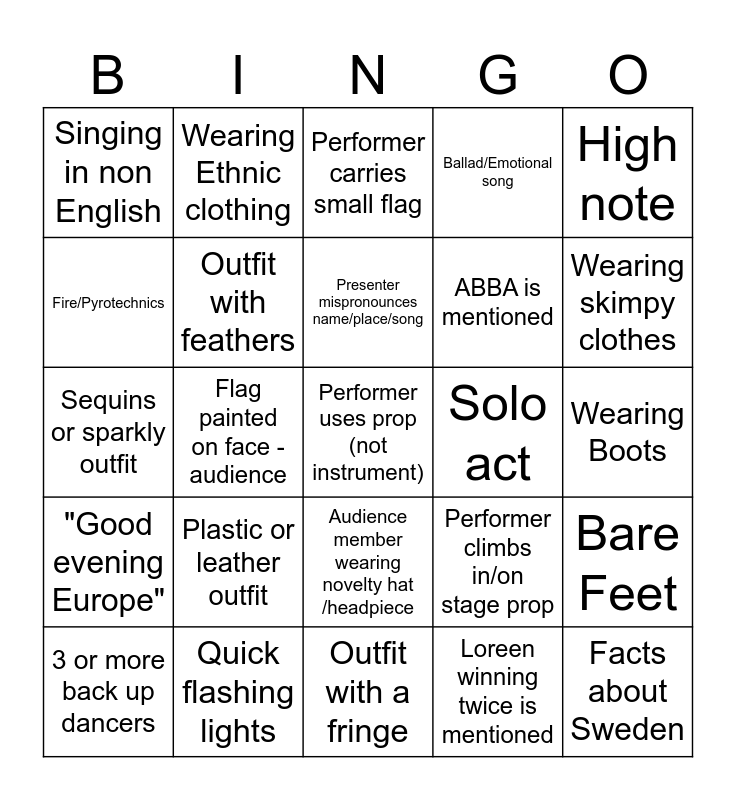 | B | I | N | G | O |
|---|---|---|---|---|
| Singing in non English | Wearing Ethnic clothing | Performer carries small flag | Ballad/Emotional song | High note |
| Fire/Pyrotechnics | Outfit with feathers | Presenter mispronounces name/place/song | ABBA is mentioned | Wearing skimpy clothes |
| Sequins or sparkly outfit | Flag painted on face - audience | Performer uses prop (not instrument) | Solo act | Wearing Boots |
| "Good evening Europe" | Plastic or leather outfit | Audience member wearing novelty hat /headpiece | Performer climbs in/on stage prop | Bare Feet |
| 3 or more back up dancers | Quick flashing lights | Outfit with a fringe | Loreen winning twice is mentioned | Facts about Sweden |